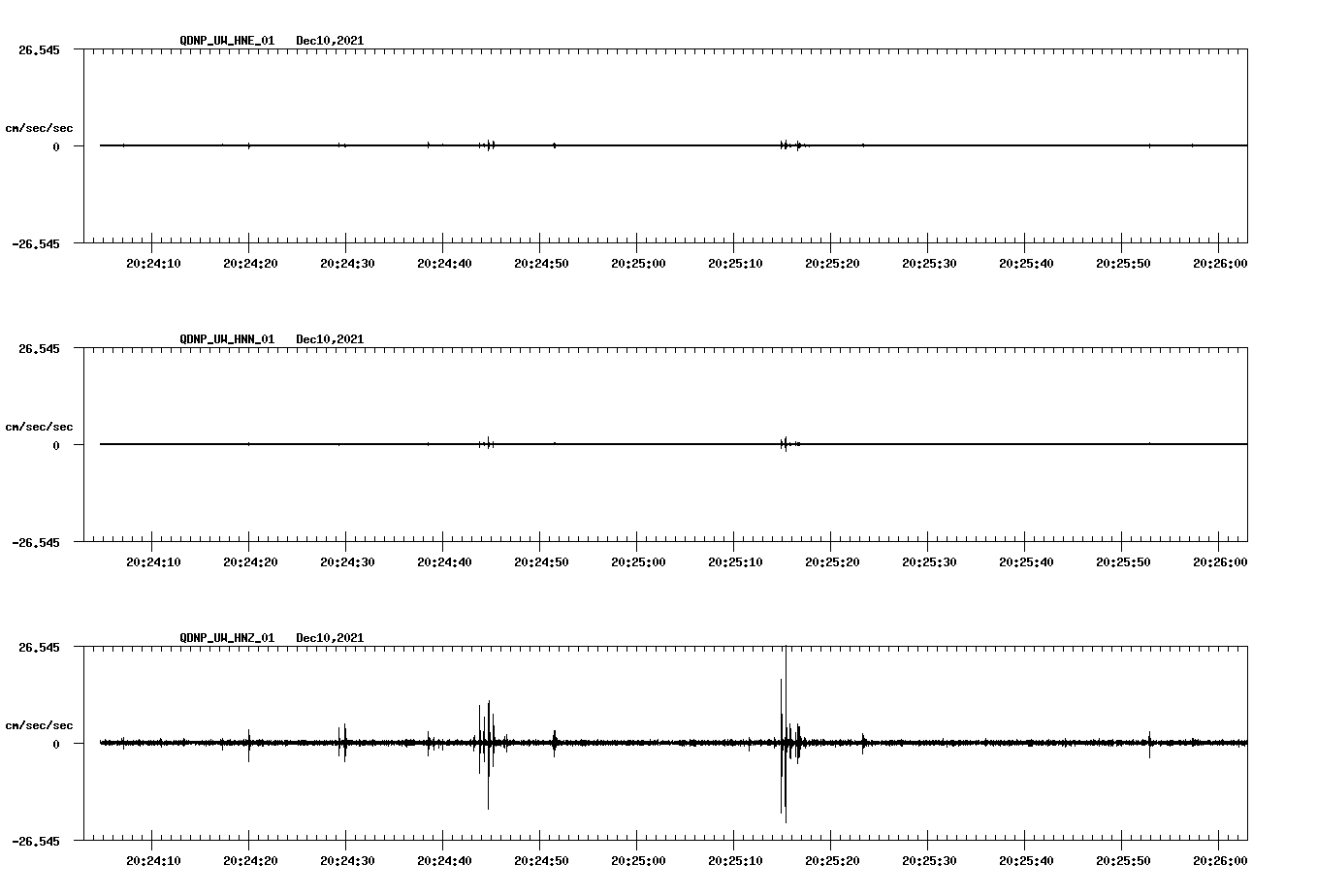 QDNP_UW_HNE_01 Dec10,2021

26.545

cm/sec/sec

0

-26.545

20:24:10 20:24:20 20:24:30 20:24:40 20:24:50 20:25:00 20:25:10 20:25:20 20:25:30 20:25:40 20:25:50 20:26:00

QDNP_UW_HNN_01 Dec10,2021

26.545

cm/sec/sec

0

-26.545

20:24:10 20:24:20 20:24:30 20:24:40 20:24:50 20:25:00 20:25:10 20:25:20 20:25:30 20:25:40 20:25:50 20:26:00

QDNP_UW_HNZ_01 Dec10,2021

26.545

cm/sec/sec

0

-26.545

20:24:10 20:24:20 20:24:30 20:24:40 20:24:50 20:25:00 20:25:10 20:25:20 20:25:30 20:25:40 20:25:50 20:26:00